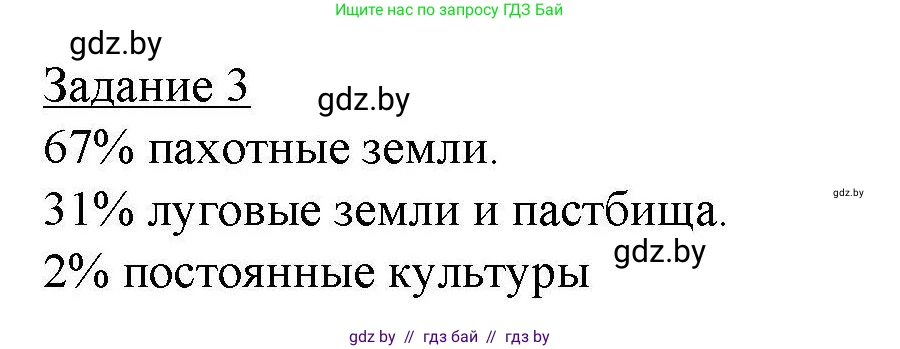 Ищите нас по запросу ГДЗ Бай

gdz.by

Задание 3

gdz.by

67% пахотные земли.

gdz.by

31% луговые земли и пастбища.

gdz.by

2% постоянные культуры

gdz by // гдз бай // гдз by